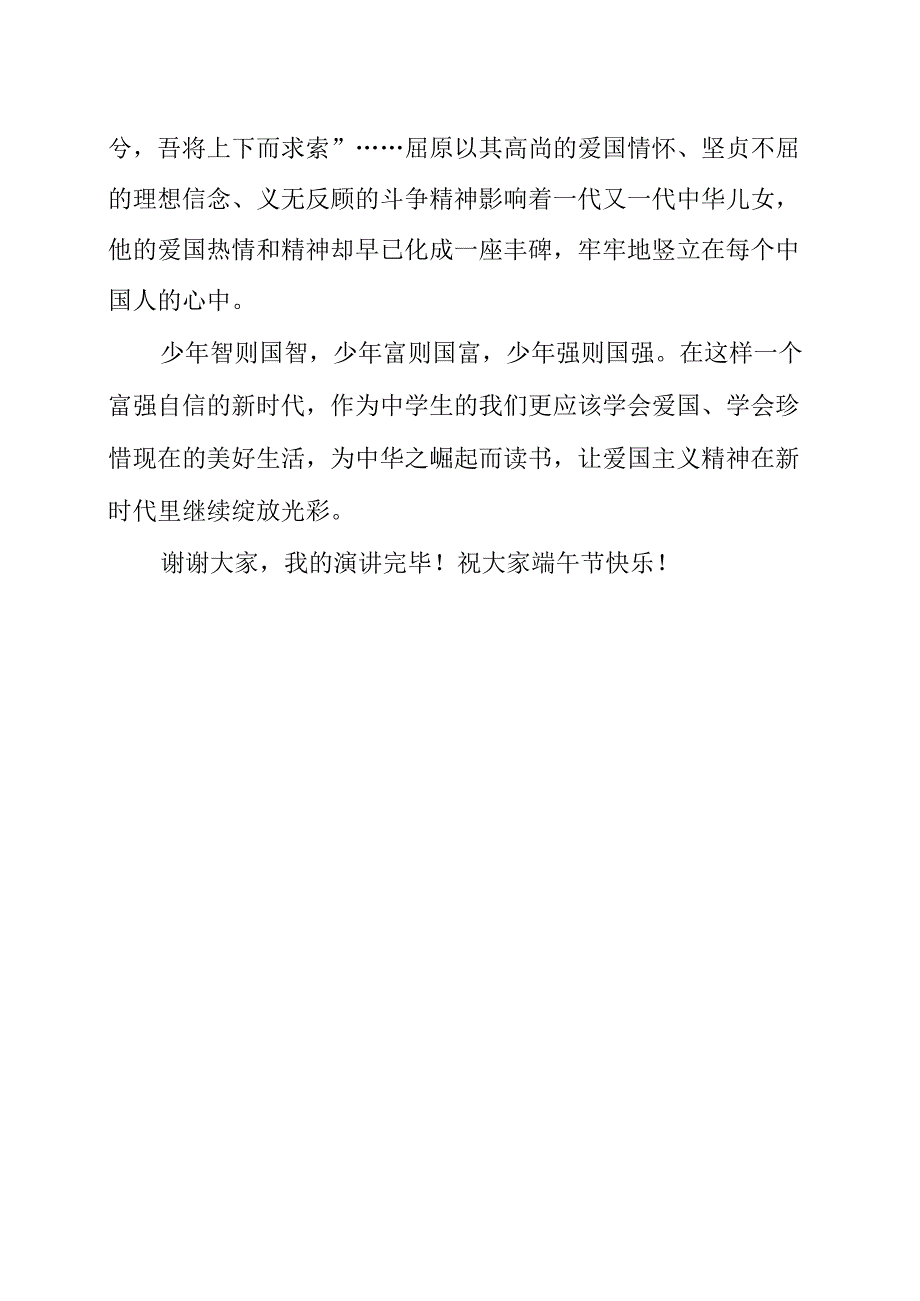 兮，吾将上下而求索”……屈原以其高尚的爱国情怀、坚贞不屈的理想信念、义无反顾的斗争精神影响着一代又一代中华儿女，他的爱国热情和精神却早已化成一座丰碑，牢牢地竖立在每个中国人的心中。

少年智则国智，少年富则国富，少年强则国强。在这样一个富强自信的新时代，作为中学生的我们更应该学会爱国、学会珍惜现在的美好生活，为中华之崛起而读书，让爱国主义精神在新时代里继续绽放光彩。

谢谢大家，我的演讲完毕！祝大家端午节快乐！